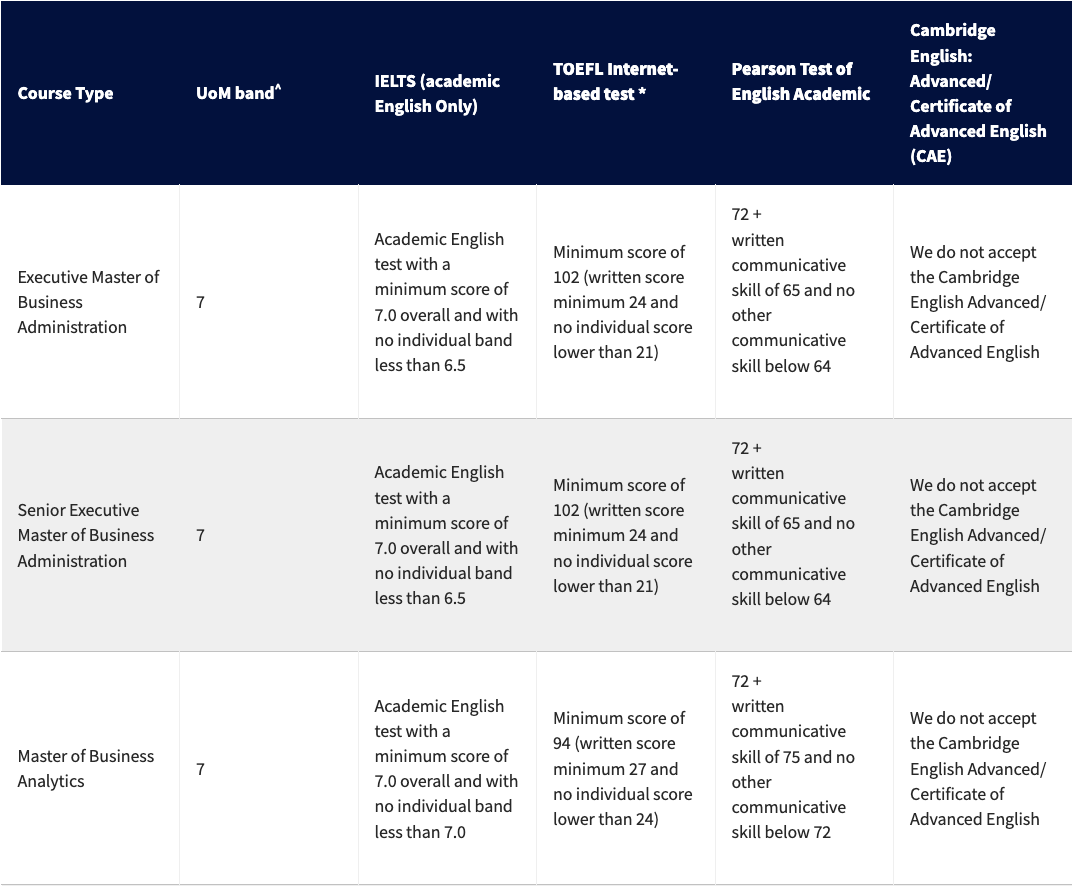 | Course Type | UoM band^ | IELTS (academic English Only) | TOEFL Internet-based test * | Pearson Test of English Academic | Cambridge English: Advanced/ Certificate of Advanced English (CAE) |
|---|---|---|---|---|---|
| Executive Master of Business Administration | 7 | Academic English test with a minimum score of 7.0 overall and with no individual band less than 6.5 | Minimum score of 102 (written score minimum 24 and no individual score lower than 21) | 72 + written communicative skill of 65 and no other communicative skill below 64 | We do not accept the Cambridge English Advanced/ Certificate of Advanced English |
| Senior Executive Master of Business Administration | 7 | Academic English test with a minimum score of 7.0 overall and with no individual band less than 6.5 | Minimum score of 102 (written score minimum 24 and no individual score lower than 21) | 72 + written communicative skill of 65 and no other communicative skill below 64 | We do not accept the Cambridge English Advanced/ Certificate of Advanced English |
| Master of Business Analytics | 7 | Academic English test with a minimum score of 7.0 overall and with no individual band less than 7.0 | Minimum score of 94 (written score minimum 27 and no individual score lower than 24) | 72 + written communicative skill of 75 and no other communicative skill below 72 | We do not accept the Cambridge English Advanced/ Certificate of Advanced English |